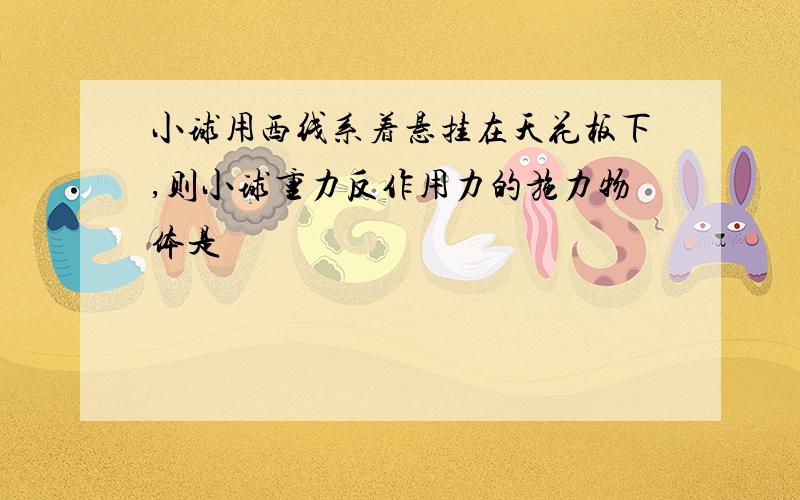 小球用西线系着悬挂在天花板下,则小球重力反作用力的施力物体是